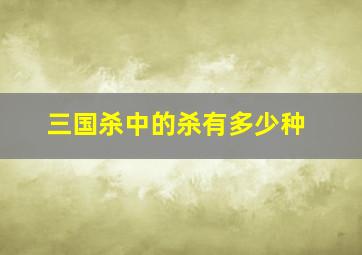 三国杀中的杀有多少种